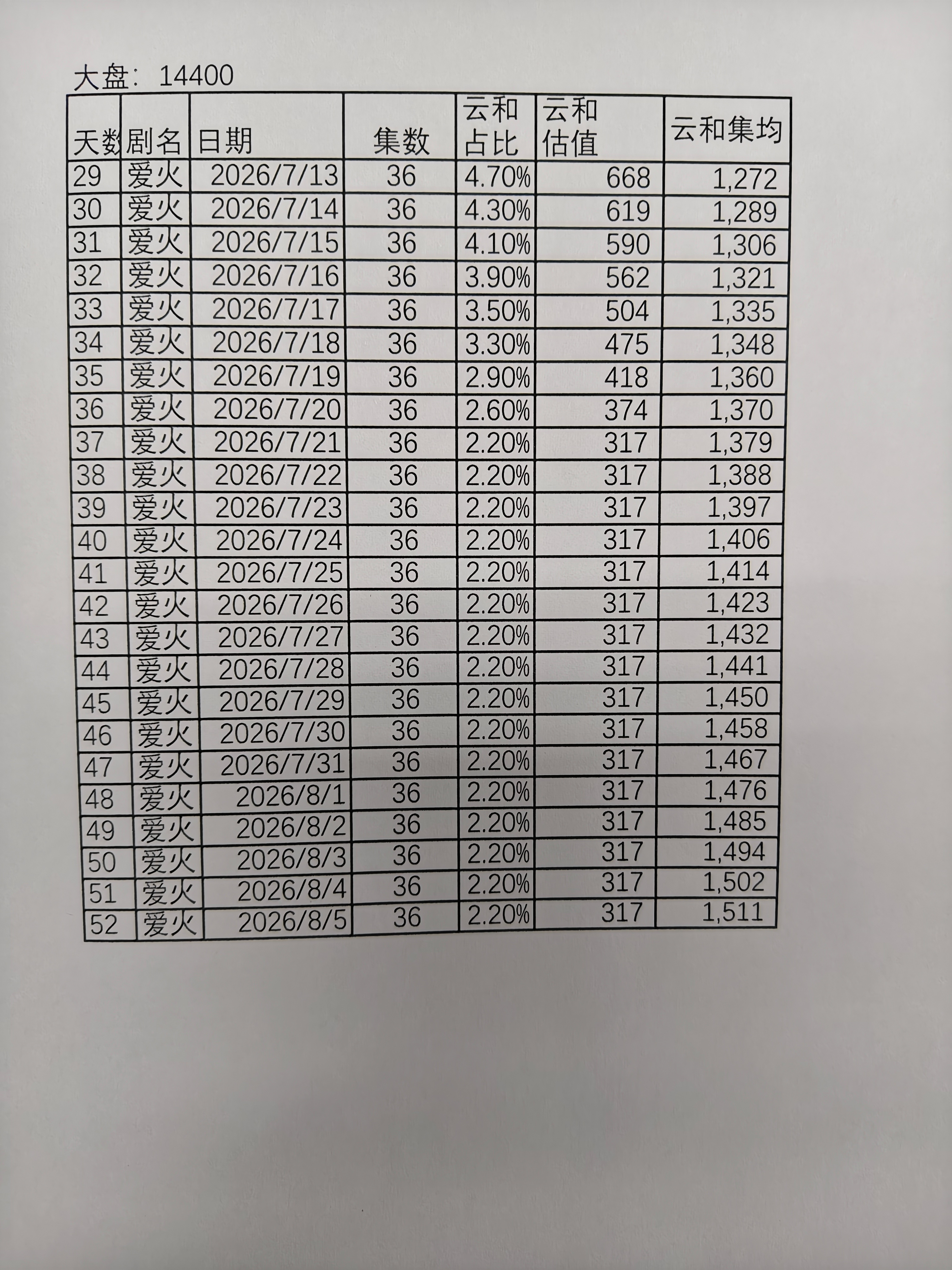 大盘：14400

| 天数 | 剧名 | 日期 | 集数 | 云和占比 | 云和估值 | 云和集均 |
|---|---|---|---|---|---|---|
| 29 | 爱火 | 2026/7/13 | 36 | 4.70% | 668 | 1,272 |
| 30 | 爱火 | 2026/7/14 | 36 | 4.30% | 619 | 1,289 |
| 31 | 爱火 | 2026/7/15 | 36 | 4.10% | 590 | 1,306 |
| 32 | 爱火 | 2026/7/16 | 36 | 3.90% | 562 | 1,321 |
| 33 | 爱火 | 2026/7/17 | 36 | 3.50% | 504 | 1,335 |
| 34 | 爱火 | 2026/7/18 | 36 | 3.30% | 475 | 1,348 |
| 35 | 爱火 | 2026/7/19 | 36 | 2.90% | 418 | 1,360 |
| 36 | 爱火 | 2026/7/20 | 36 | 2.60% | 374 | 1,370 |
| 37 | 爱火 | 2026/7/21 | 36 | 2.20% | 317 | 1,379 |
| 38 | 爱火 | 2026/7/22 | 36 | 2.20% | 317 | 1,388 |
| 39 | 爱火 | 2026/7/23 | 36 | 2.20% | 317 | 1,397 |
| 40 | 爱火 | 2026/7/24 | 36 | 2.20% | 317 | 1,406 |
| 41 | 爱火 | 2026/7/25 | 36 | 2.20% | 317 | 1,414 |
| 42 | 爱火 | 2026/7/26 | 36 | 2.20% | 317 | 1,423 |
| 43 | 爱火 | 2026/7/27 | 36 | 2.20% | 317 | 1,432 |
| 44 | 爱火 | 2026/7/28 | 36 | 2.20% | 317 | 1,441 |
| 45 | 爱火 | 2026/7/29 | 36 | 2.20% | 317 | 1,450 |
| 46 | 爱火 | 2026/7/30 | 36 | 2.20% | 317 | 1,458 |
| 47 | 爱火 | 2026/7/31 | 36 | 2.20% | 317 | 1,467 |
| 48 | 爱火 | 2026/8/1 | 36 | 2.20% | 317 | 1,476 |
| 49 | 爱火 | 2026/8/2 | 36 | 2.20% | 317 | 1,485 |
| 50 | 爱火 | 2026/8/3 | 36 | 2.20% | 317 | 1,494 |
| 51 | 爱火 | 2026/8/4 | 36 | 2.20% | 317 | 1,502 |
| 52 | 爱火 | 2026/8/5 | 36 | 2.20% | 317 | 1,511 |